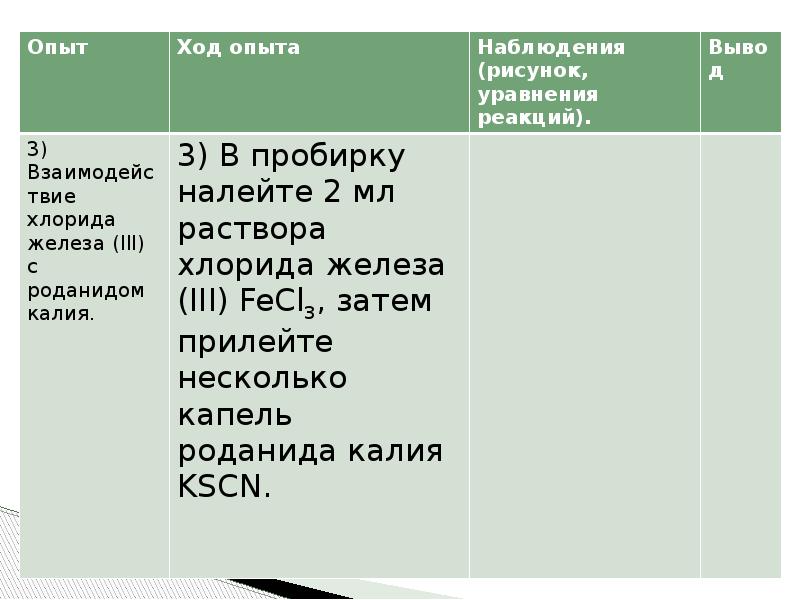 | Опыт | Ход опыта | Наблюдения (рисунок, уравнения реакций). | Вывод |
|---|---|---|---|
| 3) Взаимодействие хлорида железа (III) с роданидом калия. | 3) В пробирку налейте 2 мл раствора хлорида железа (III) $FeCl_3$, затем прилейте несколько капель роданида калия KSCN. | | |